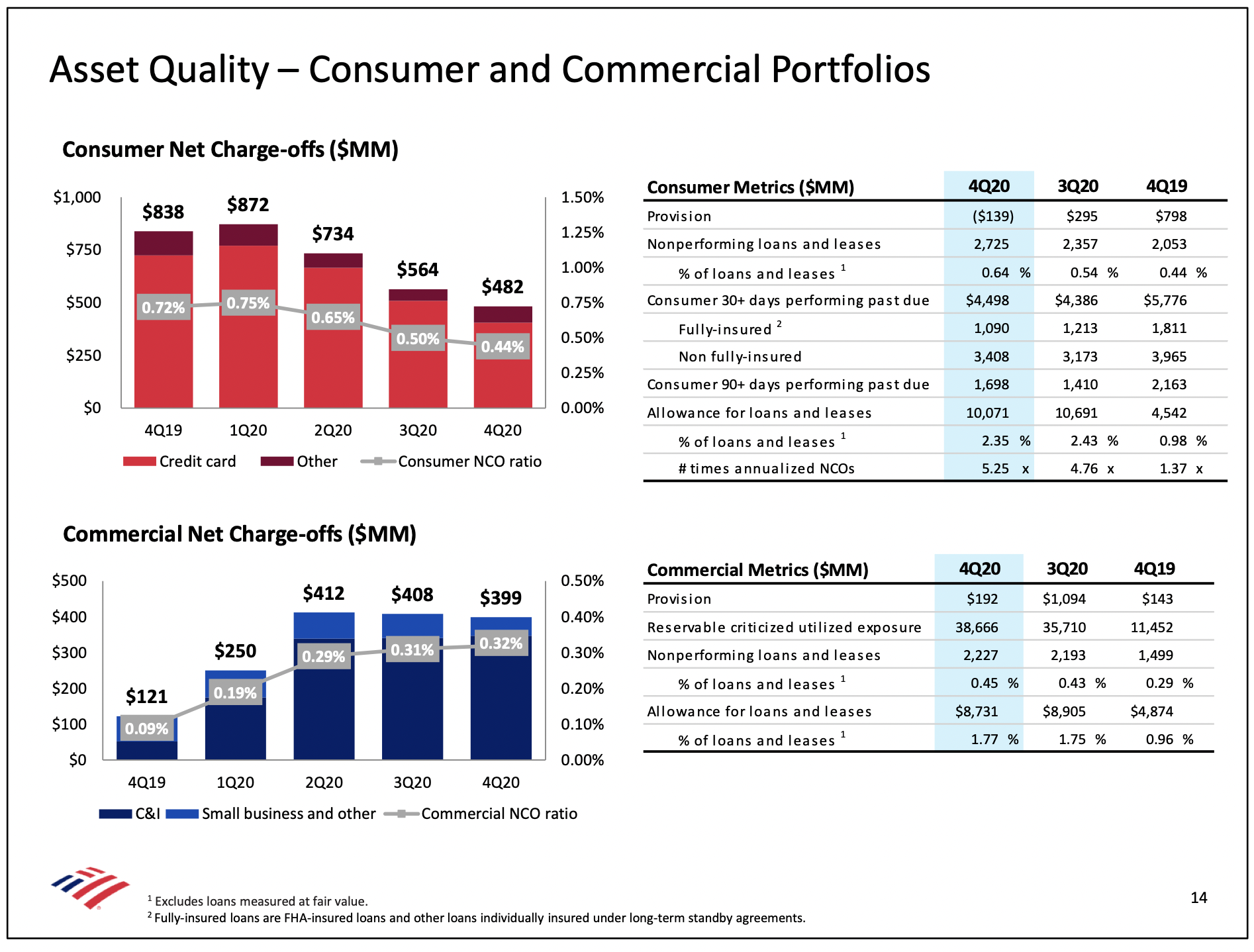 Asset Quality – Consumer and Commercial Portfolios

Consumer Net Charge-offs ($MM)

$1,000
$750
$500
$250
$0

1.50%
1.25%
1.00%
0.75%
0.50%
0.25%
0.00%

$838 $872 $734 $564 $482

0.72% 0.75% 0.65% 0.50% 0.44%

4Q19 1Q20 2Q20 3Q20 4Q20

Credit card Other Consumer NCO ratio

| Consumer Metrics ($MM) | 4Q20 | 3Q20 | 4Q19 |
|---|---|---|---|
| Provision | ($139) | $295 | $798 |
| Nonperforming loans and leases | 2,725 | 2,357 | 2,053 |
| % of loans and leases $^1$ | 0.64 % | 0.54 % | 0.44 % |
| Consumer 30+ days performing past due | $4,498 | $4,386 | $5,776 |
| Fully-insured $^2$ | 1,090 | 1,213 | 1,811 |
| Non fully-insured | 3,408 | 3,173 | 3,965 |
| Consumer 90+ days performing past due | 1,698 | 1,410 | 2,163 |
| Allowance for loans and leases | 10,071 | 10,691 | 4,542 |
| % of loans and leases $^1$ | 2.35 % | 2.43 % | 0.98 % |
| # times annualized NCOs | 5.25 x | 4.76 x | 1.37 x |

Commercial Net Charge-offs ($MM)

$500
$400
$300
$200
$100
$0

0.50%
0.40%
0.30%
0.20%
0.10%
0.00%

$121 $250 $412 $408 $399

0.09% 0.19% 0.29% 0.31% 0.32%

4Q19 1Q20 2Q20 3Q20 4Q20

C&I Small business and other Commercial NCO ratio

| Commercial Metrics ($MM) | 4Q20 | 3Q20 | 4Q19 |
|---|---|---|---|
| Provision | $192 | $1,094 | $143 |
| Reservable criticized utilized exposure | 38,666 | 35,710 | 11,452 |
| Nonperforming loans and leases | 2,227 | 2,193 | 1,499 |
| % of loans and leases $^1$ | 0.45 % | 0.43 % | 0.29 % |
| Allowance for loans and leases | $8,731 | $8,905 | $4,874 |
| % of loans and leases $^1$ | 1.77 % | 1.75 % | 0.96 % |

$^1$ Excludes loans measured at fair value.
$^2$ Fully-insured loans are FHA-insured loans and other loans individually insured under long-term standby agreements.

14